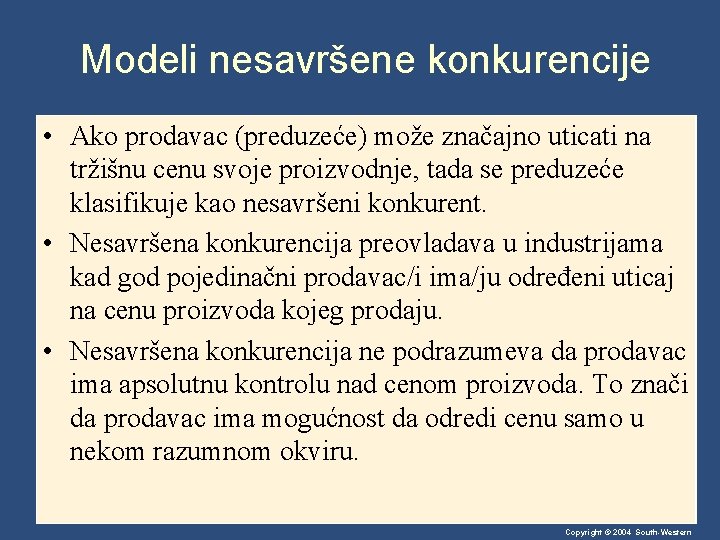 Modeli nesavršene konkurencije

• Ako prodavac (preduzeće) može značajno uticati na tržišnu cenu svoje proizvodnje, tada se preduzeće klasifikuje kao nesavršeni konkurent.

• Nesavršena konkurencija preovladava u industrijama kad god pojedinačni prodavac/i ima/ju određeni uticaj na cenu proizvoda kojeg prodaju.

• Nesavršena konkurencija ne podrazumeva da prodavac ima apsolutnu kontrolu nad cenom proizvoda. To znači da prodavac ima mogućnost da odredi cenu samo u nekom razumnom okviru.

Copyright © 2004 South-Western